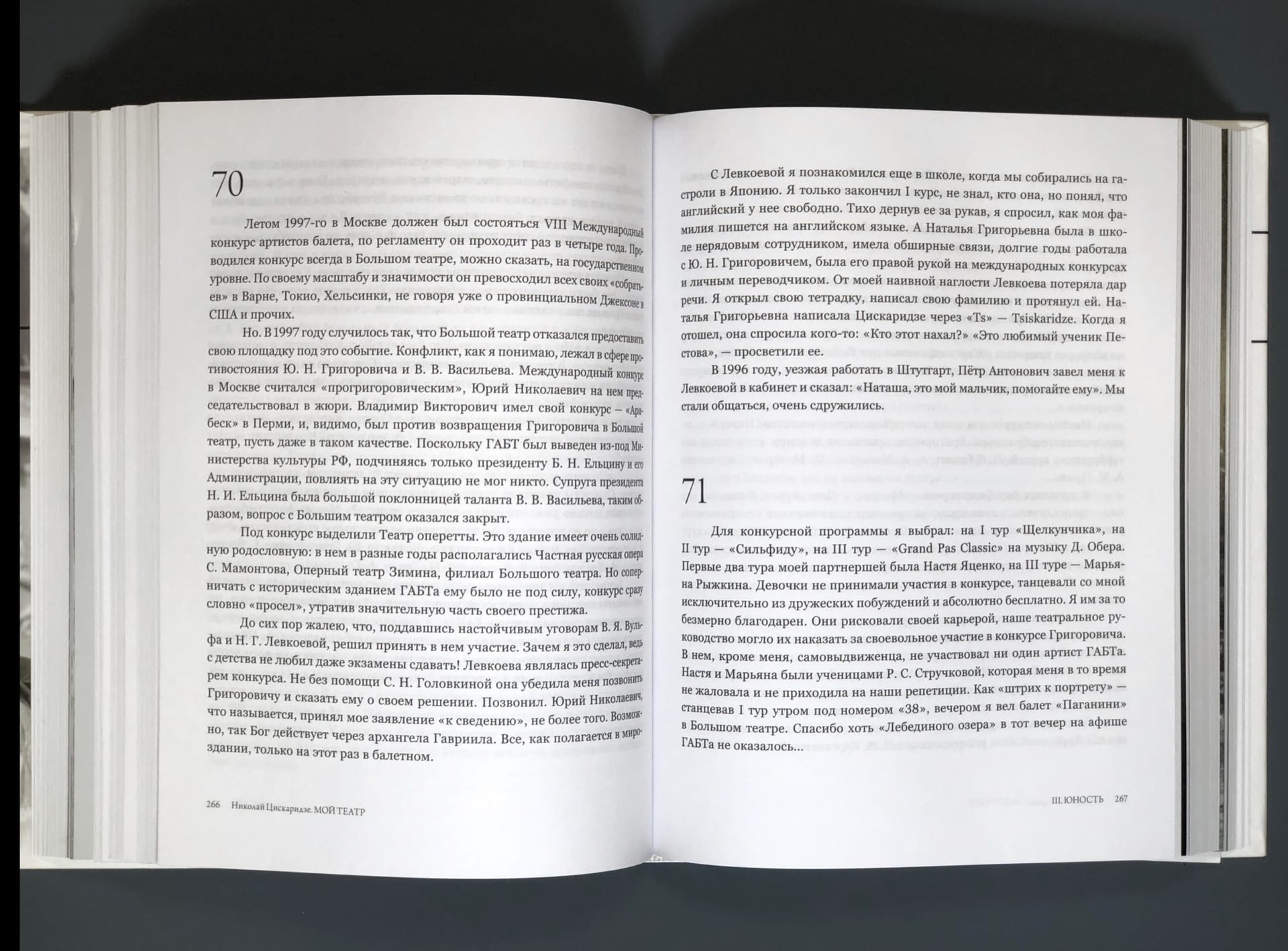 70

Летом 1997-го в Москве должен был состояться VIII Международный конкурс артистов балета, по регламенту он проходит раз в четыре года. Проводился конкурс всегда в Большом театре, можно сказать, на государственном уровне. По своему масштабу и значимости он превосходил всех своих «собратьев» в Варне, Токио, Хельсинки, не говоря уже о провинциальном Джексоне в США и прочих.

Но. В 1997 году случилось так, что Большой театр отказался предоставить свою площадку под это событие. Конфликт, как я понимаю, лежал в сфере противостояния Ю. Н. Григоровича и В. В. Васильева. Международный конкурс в Москве считался «прогригоровическим», Юрий Николаевич на нем председательствовал в жюри. Владимир Викторович имел свой конкурс – «Арабеск» в Перми, и, видимо, был против возвращения Григоровича в Большой театр, пусть даже в таком качестве. Поскольку ГАБТ был выведен из-под Министерства культуры РФ, подчиняясь только президенту Б. Н. Ельцину и его Администрации, повлиять на эту ситуацию не мог никто. Супруга президента Н. И. Ельцина была большой поклонницей таланта В. В. Васильева, таким образом, вопрос с Большим театром оказался закрыт.

Под конкурс выделили Театр оперетты. Это здание имеет очень солидную родословную: в нем в разные годы располагались Частная русская опера С. Мамонтова, Оперный театр Зимина, филиал Большого театра. Но соперничать с историческим зданием ГАБТа ему было не под силу, конкурс сразу словно «просел», утратив значительную часть своего престижа.

До сих пор жалею, что, поддавшись настойчивым уговорам В. Я. Вульфа и Н. Г. Левкоевой, решил принять в нем участие. Зачем я это сделал, ведь с детства не любил даже экзамены сдавать! Левкоева являлась пресс-секретарем конкурса. Не без помощи С. Н. Головкиной она убедила меня позвонить Григоровичу и сказать ему о своем решении. Позвонил. Юрий Николаевич, что называется, принял мое заявление «к сведению», не более того. Возможно, так Бог действует через архангела Гавриила. Все, как полагается в мироздании, только на этот раз в балетном.

266 Николай Цискаридзе. МОЙ ТЕАТР

С Левкоевой я познакомился еще в школе, когда мы собирались на гастроли в Японию. Я только закончил I курс, не знал, кто она, но понял, что английский у нее свободно. Тихо дернув ее за рукав, я спросил, как моя фамилия пишется на английском языке. А Наталья Григорьевна была в школе нерядовым сотрудником, имела обширные связи, долгие годы работала с Ю. Н. Григоровичем, была его правой рукой на международных конкурсах и личным переводчиком. От моей наивной наглости Левкоева потеряла дар речи. Я открыл свою тетрадку, написал свою фамилию и протянул ей. Наталья Григорьевна написала Цискаридзе через «Ts» — Tsiskaridze. Когда я отошел, она спросила кого-то: «Кто этот нахал?» «Это любимый ученик Пестова», — просветили ее.

В 1996 году, уезжая работать в Штутгарт, Пётр Антонович завел меня к Левкоевой в кабинет и сказал: «Наташа, это мой мальчик, помогайте ему». Мы стали общаться, очень сдружились.

71

Для конкурсной программы я выбрал: на I тур «Щелкунчика», на II тур — «Сильфиду», на III тур — «Grand Pas Classic» на музыку Д. Обера. Первые два тура моей партнершей была Настя Яценко, на III туре — Марьяна Рыжкина. Девочки не принимали участия в конкурсе, танцевали со мной исключительно из дружеских побуждений и абсолютно бесплатно. Я им за то безмерно благодарен. Они рисковали своей карьерой, наше театральное руководство могло их наказать за своевольное участие в конкурсе Григоровича. В нем, кроме меня, самовыдвиженца, не участвовал ни один артист ГАБТа. Настя и Марьяна были ученицами Р. С. Стручковой, которая меня в то время не жаловала и не приходила на наши репетиции. Как «штрих к портрету» — станцевав I тур утром под номером «38», вечером я вел балет «Паганини» в Большом театре. Спасибо хоть «Лебединого озера» в тот вечер на афише ГАБТа не оказалось...

III. ЮНОСТЬ 267